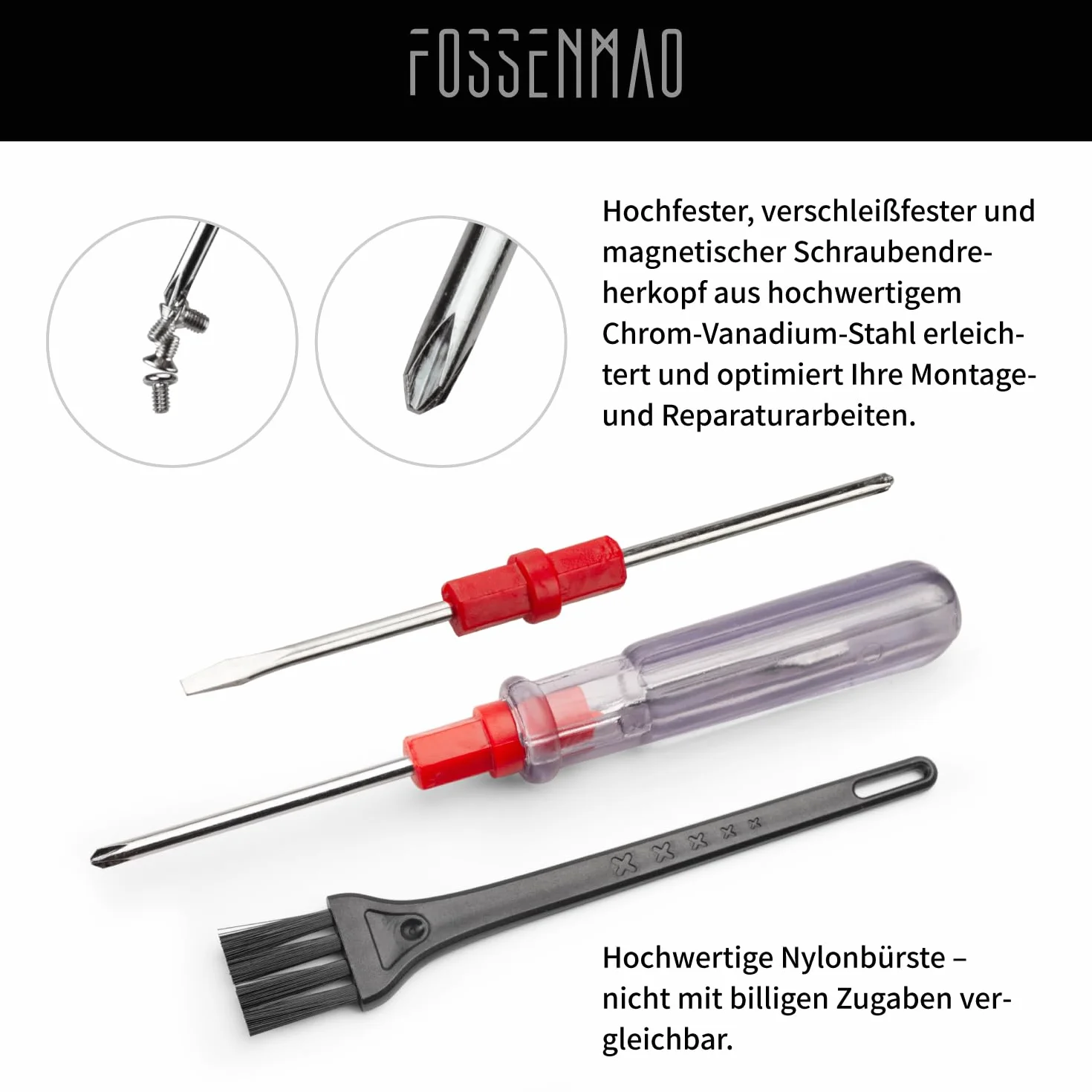 FOSSENMAO

Hochfester, verschleißfester und magnetischer Schraubendreherkopf aus hochwertigem Chrom-Vanadium-Stahl erleichtert und optimiert Ihre Montage- und Reparaturarbeiten.

Hochwertige Nylonbürste – nicht mit billigen Zugaben vergleichbar.